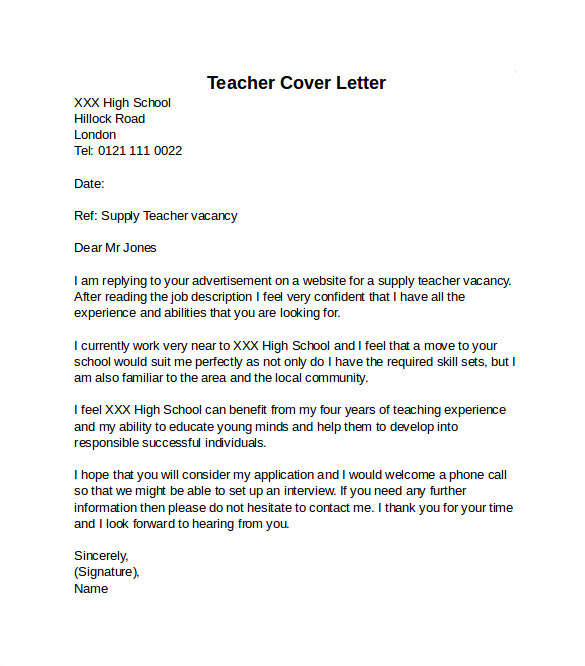 Teacher Cover Letter

XXX High School
Hillock Road
London
Tel: 0121 111 0022

Date:

Ref: Supply Teacher vacancy

Dear Mr Jones

I am replying to your advertisement on a website for a supply teacher vacancy. After reading the job description I feel very confident that I have all the experience and abilities that you are looking for.

I currently work very near to XXX High School and I feel that a move to your school would suit me perfectly as not only do I have the required skill sets, but I am also familiar to the area and the local community.

I feel XXX High School can benefit from my four years of teaching experience and my ability to educate young minds and help them to develop into responsible successful individuals.

I hope that you will consider my application and I would welcome a phone call so that we might be able to set up an interview. If you need any further information then please do not hesitate to contact me. I thank you for your time and I look forward to hearing from you.

Sincerely,
(Signature),
Name